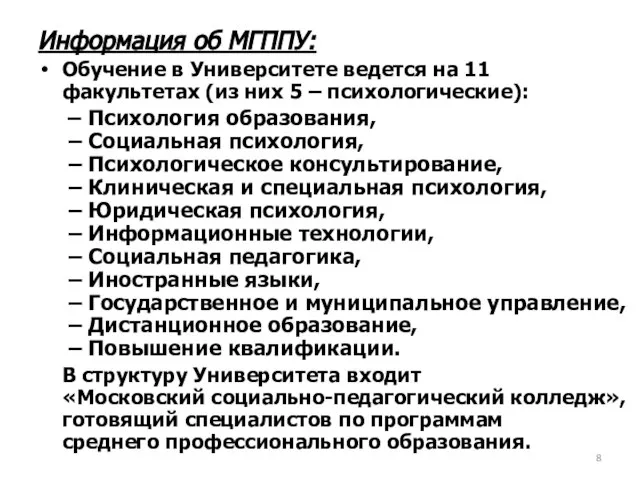 Информация об МГППУ:

• Обучение в Университете ведется на 11 факультетах (из них 5 – психологические):
– Психология образования,
– Социальная психология,
– Психологическое консультирование,
– Клиническая и специальная психология,
– Юридическая психология,
– Информационные технологии,
– Социальная педагогика,
– Иностранные языки,
– Государственное и муниципальное управление,
– Дистанционное образование,
– Повышение квалификации.

В структуру Университета входит «Московский социально-педагогический колледж», готовящий специалистов по программам среднего профессионального образования.

8